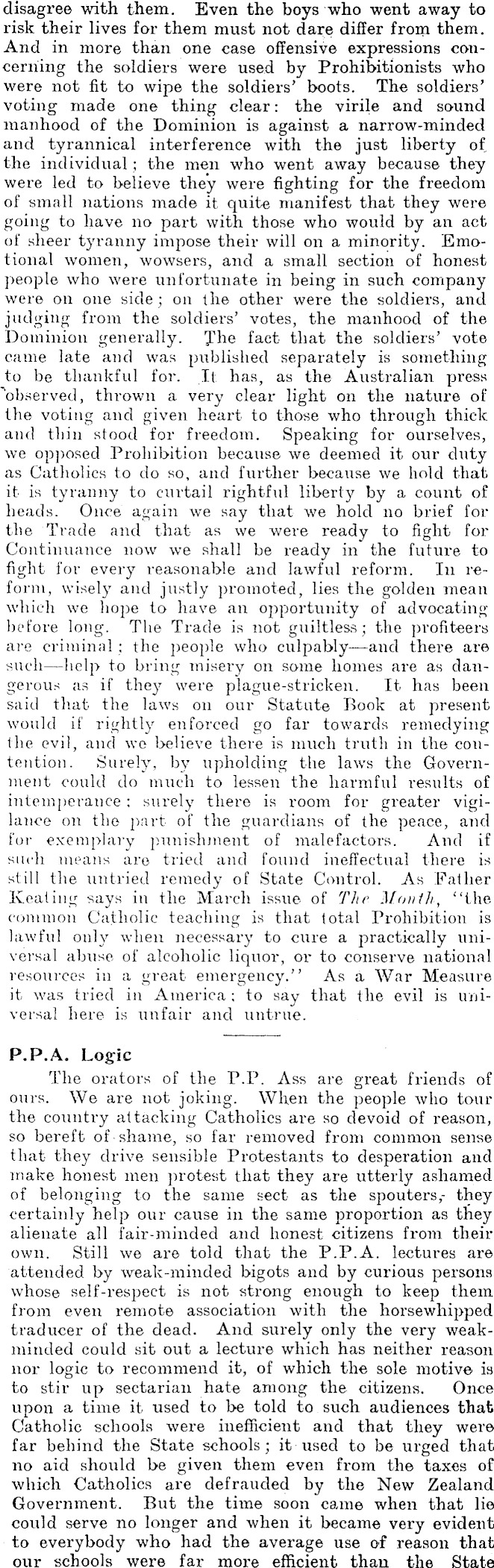 disagree with them. Even the boys who went away to risk their lives for them must not dare differ from them. And in more than one case offensive expressions concerning the soldiers were used by Prohibitionists who were not fit to wipe the soldiers' boots. The soldiers' voting made one thing clear: the virile and sound manhood of the Dominion is against a narrow-minded and tyrannical interference with the just liberty of the individual; the men who went away because they were led to believe they were fighting for the freedom of small nations made it quite manifest that they were going to have no part with those who would by an act of sheer tyranny impose their will on a minority. Emotional women, wowsers, and a small section of honest people who were unfortunate in being in such company were on one side; on the other were the soldiers, and judging from the soldiers' votes, the manhood of the Dominion generally. The fact that the soldiers' vote came late and was published separately is something to be thankful for. It has, as the Australian press observed, thrown a very clear light on the nature of the voting and given heart to those who through thick and thin stood for freedom. Speaking for ourselves, we opposed Prohibition because we deemed it our duty as Catholics to do so, and further because we hold that it is tyranny to curtail rightful liberty by a count of heads. Once again we say that we hold no brief for the Trade and that as we were ready to fight for Continuance now we shall be ready in the future to fight for every reasonable and lawful reform. In reform, wisely and justly promoted, lies the golden mean which we hope to have an opportunity of advocating before long. The Trade is not guiltless; the profiteers are criminal; the people who culpably—and there are such—help to bring misery on some homes are as dangerous as if they were plague-stricken. It has been said that the laws on our Statute Book at present would if rightly enforced go far towards remedying the evil, and we believe there is much truth in the contention. Surely, by upholding the laws the Government could do much to lessen the harmful results of intemperance: surely there is room for greater vigilance on the part of the guardians of the peace, and for exemplary punishment of malefactors. And if such means are tried and found ineffectual there is still the untried remedy of State Control. As Father Keating says in the March issue of The Month, "the common Catholic teaching is that total Prohibition is lawful only when necessary to cure a practically universal abuse of alcoholic liquor, or to conserve national resources in a great emergency." As a War Measure it was tried in America: to say that the evil is universal here is unfair and untrue.

P.P.A. Logic

The orators of the P.P. Ass are great friends of ours. We are not joking. When the people who tour the country attacking Catholics are so devoid of reason, so bereft of shame, so far removed from common sense that they drive sensible Protestants to desperation and make honest men protest that they are utterly ashamed of belonging to the same sect as the spouters, they certainly help our cause in the same proportion as they alienate all fair-minded and honest citizens from their own. Still we are told that the P.P.A. lectures are attended by weak-minded bigots and by curious persons whose self-respect is not strong enough to keep them from even remote association with the horsewhipped traducer of the dead. And surely only the very weak-minded could sit out a lecture which has neither reason nor logic to recommend it, of which the sole motive is to stir up sectarian hate among the citizens. Once upon a time it used to be told to such audiences that Catholic schools were inefficient and that they were far behind the State schools; it used to be urged that no aid should be given them even from the taxes of which Catholics are defrauded by the New Zealand Government. But the time soon came when that lie could serve no longer and when it became very evident to everybody who had the average use of reason that our schools were far more efficient than the State